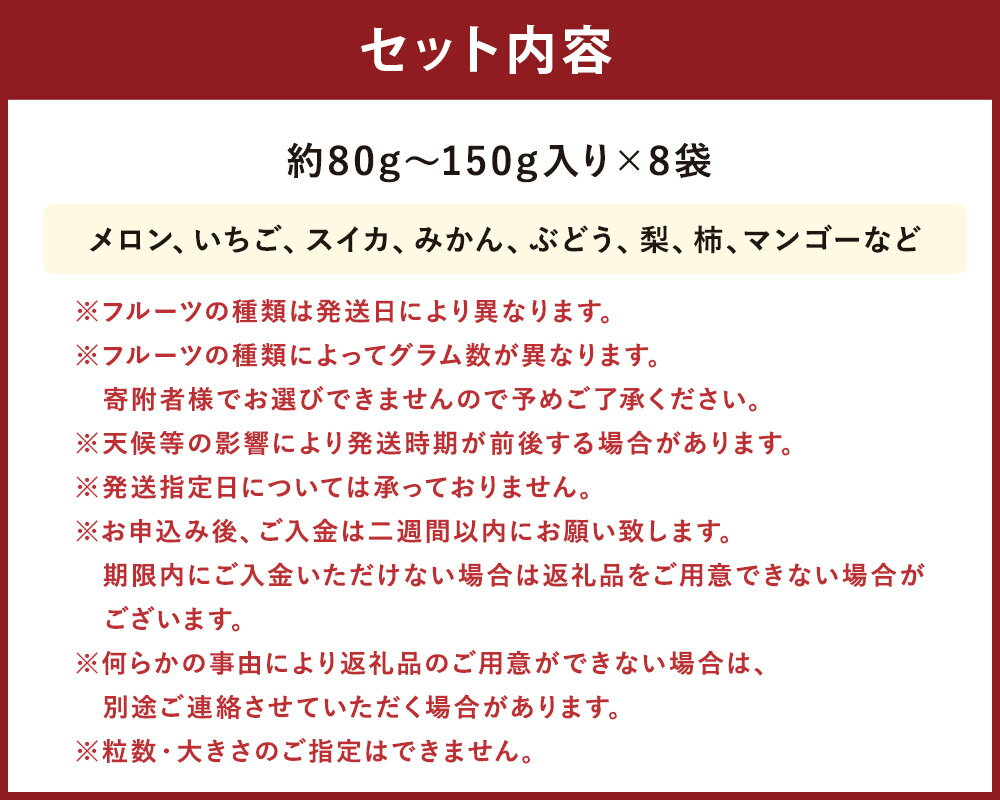 セット内容

約80g～150g入り×8袋

メロン、いちご、スイカ、みかん、ぶどう、梨、柿、マンゴーなど

※フルーツの種類は発送日により異なります。
※フルーツの種類によってグラム数が異なります。
寄附者様でお選びできませんので予めご了承ください。
※天候等の影響により発送時期が前後する場合があります。
※発送指定日については承っておりません。
※お申込み後、ご入金は二週間以内にお願い致します。
期限内にご入金いただけない場合は返礼品をご用意できない場合がございます。
※何らかの事由により返礼品のご用意ができない場合は、
別途ご連絡させていただく場合があります。
※粒数・大きさのご指定はできません。